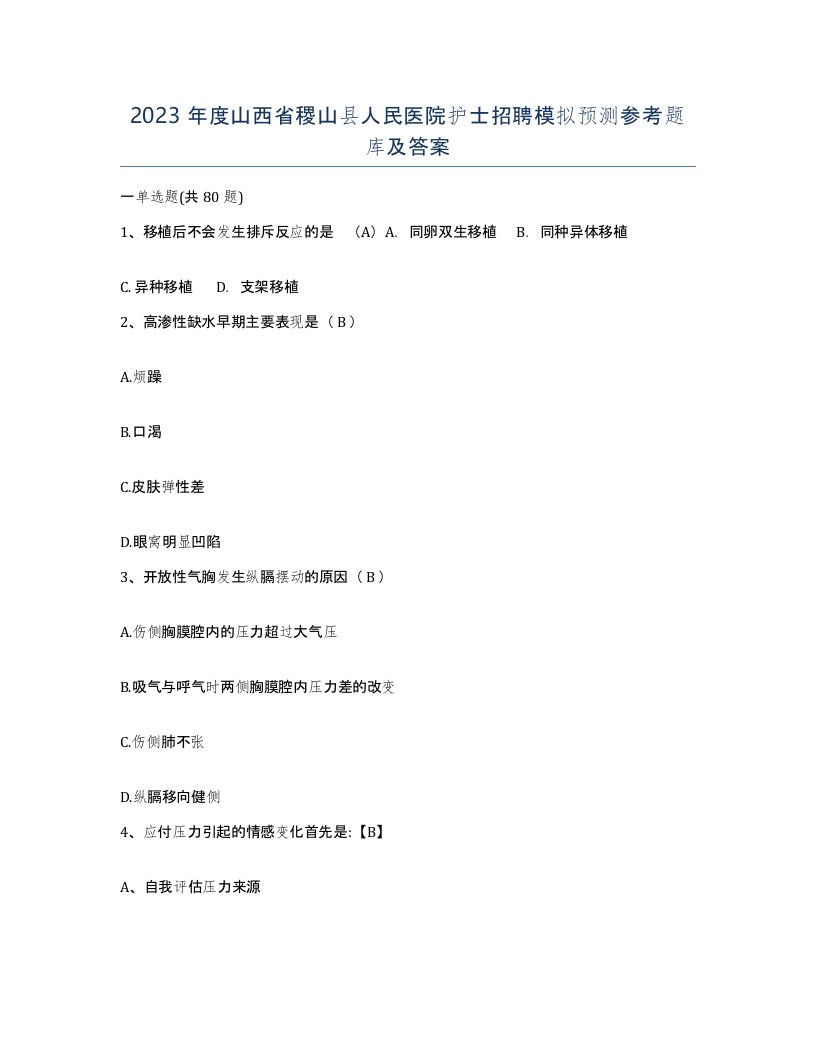 2023 年度山西省稷山县人民医院护士招聘模拟预测参考题库及答案

一单选题(共 80 题)

1、移植后不会发生排斥反应的是 （A）A. 同卵双生移植 B. 同种异体移植

C. 异种移植 D. 支架移植

2、高渗性缺水早期主要表现是（ B ）

A.烦躁

B.口渴

C.皮肤弹性差

D.眼窝明显凹陷

3、开放性气胸发生纵膈摆动的原因（ B ）

A.伤侧胸膜腔内的压力超过大气压

B.吸气与呼气时两侧胸膜腔内压力差的改变

C.伤侧肺不张

D.纵膈移向健侧

4、应付压力引起的情感变化首先是:【B】

A、自我评估压力来源